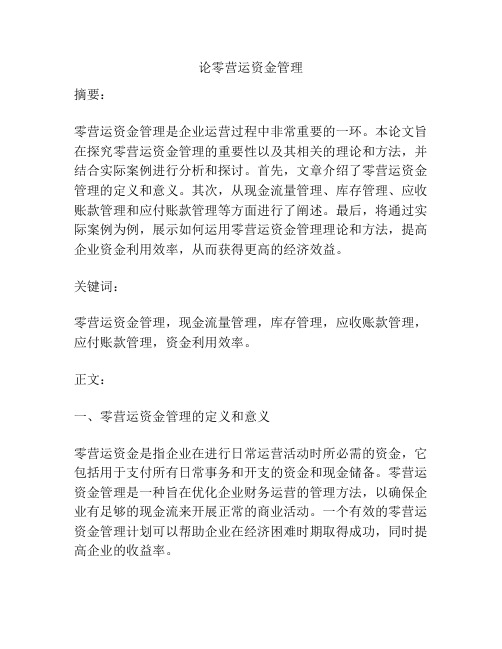 论零营运资金管理

摘要：

零营运资金管理是企业运营过程中非常重要的一环。本论文旨在探究零营运资金管理的重要性以及其相关的理论和方法，并结合实际案例进行分析和探讨。首先，文章介绍了零营运资金管理的定义和意义。其次，从现金流量管理、库存管理、应收账款管理和应付账款管理等方面进行了阐述。最后，将通过实际案例为例，展示如何运用零营运资金管理理论和方法，提高企业资金利用效率，从而获得更高的经济效益。

关键词：

零营运资金管理，现金流量管理，库存管理，应收账款管理，应付账款管理，资金利用效率。

正文：

一、零营运资金管理的定义和意义

零营运资金是指企业在进行日常运营活动时所必需的资金，它包括用于支付所有日常事务和开支的资金和现金储备。零营运资金管理是一种旨在优化企业财务运营的管理方法，以确保企业有足够的现金流来开展正常的商业活动。一个有效的零营运资金管理计划可以帮助企业在经济困难时期取得成功，同时提高企业的收益率。